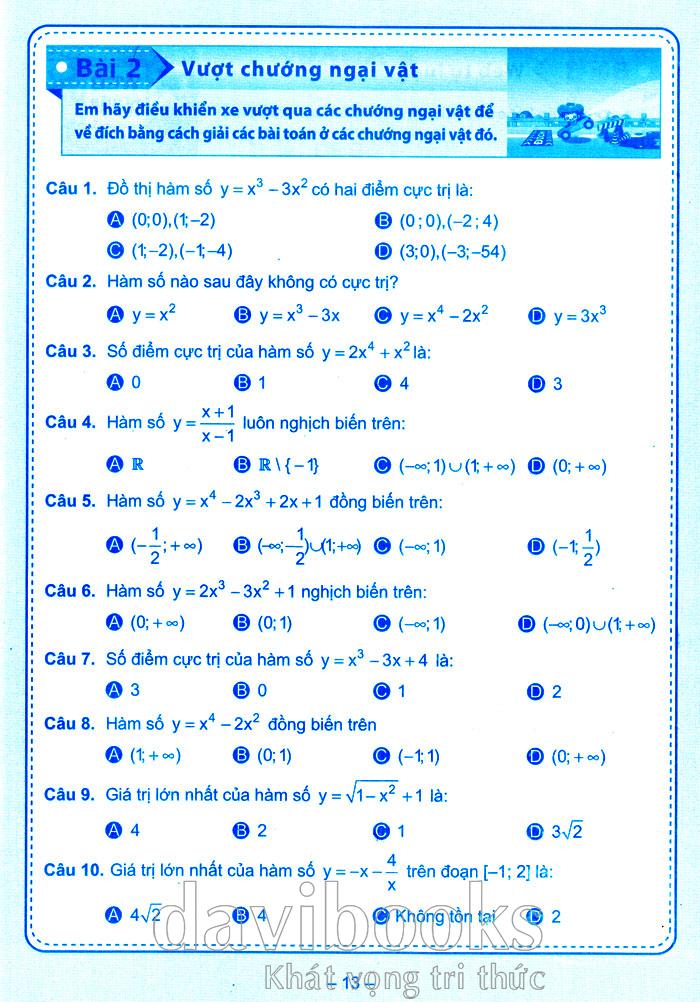 Bài 2 Vượt chướng ngại vật

Em hãy điều khiển xe vượt qua các chướng ngại vật để về đích bằng cách giải các bài toán ở các chướng ngại vật đó.

Câu 1. Đồ thị hàm số $y = x^3 - 3x^2$ có hai điểm cực trị là:

A $(0;0),(1;-2)$
B $(0;0),(-2;4)$
C $(1;-2),(-1;-4)$
D $(3;0),(-3;-54)$

Câu 2. Hàm số nào sau đây không có cực trị?

A $y = x^2$
B $y = x^3 - 3x$
C $y = x^4 - 2x^2$
D $y = 3x^3$

Câu 3. Số điểm cực trị của hàm số $y = 2x^4 + x^2$ là:

A 0
B 1
C 4
D 3

Câu 4. Hàm số $y = \frac{x+1}{x-1}$ luôn nghịch biến trên:

A $\mathbb{R}$
B $\mathbb{R} \setminus \{-1\}$
C $(-\infty;1) \cup (1;+\infty)$
D $(0;+\infty)$

Câu 5. Hàm số $y = x^4 - 2x^3 + 2x + 1$ đồng biến trên:

A $(-\frac{1}{2};+\infty)$
B $(-\infty;-\frac{1}{2}) \cup (1;+\infty)$
C $(-\infty;1)$
D $(-1;\frac{1}{2})$

Câu 6. Hàm số $y = 2x^3 - 3x^2 + 1$ nghịch biến trên:

A $(0;+\infty)$
B $(0;1)$
C $(-\infty;1)$
D $(-\infty;0) \cup (1;+\infty)$

Câu 7. Số điểm cực trị của hàm số $y = x^3 - 3x + 4$ là:

A 3
B 0
C 1
D 2

Câu 8. Hàm số $y = x^4 - 2x^2$ đồng biến trên

A $(1;+\infty)$
B $(0;1)$
C $(-1;1)$
D $(0;+\infty)$

Câu 9. Giá trị lớn nhất của hàm số $y = \sqrt{1-x^2} + 1$ là:

A 4
B 2
C 1
D $3\sqrt{2}$

Câu 10. Giá trị lớn nhất của hàm số $y = -x - \frac{4}{x}$ trên đoạn $[-1; 2]$ là:

A $4\sqrt{2}$
B 4
C Không tồn tại
D 2

davibooks
Khát vọng tri thức

13